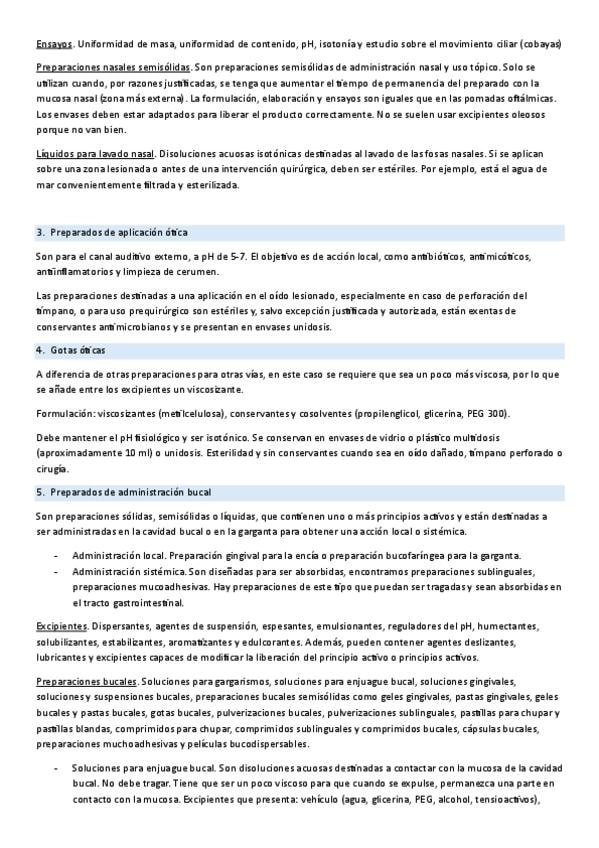 Ensayos. Uniformidad de masa, uniformidad de contenido, pH, isotonía y estudio sobre el movimiento ciliar (cobayas)

Preparaciones nasales semisólidas. Son preparaciones semisólidas de administración nasal y uso tópico. Solo se utilizan cuando, por razones justificadas, se tenga que aumentar el tiempo de permanencia del preparado con la mucosa nasal (zona más externa). La formulación, elaboración y ensayos son iguales que en las pomadas oftálmicas. Los envases deben estar adaptados para liberar el producto correctamente. No se suelen usar excipientes oleosos porque no van bien.

Líquidos para lavado nasal. Disoluciones acuosas isotónicas destinadas al lavado de las fosas nasales. Si se aplican sobre una zona lesionada o antes de una intervención quirúrgica, deben ser estériles. Por ejemplo, está el agua de mar convenientemente filtrada y esterilizada.

3. Preparados de aplicación ótica

Son para el canal auditivo externo, a pH de 5-7. El objetivo es de acción local, como antibióticos, antimicóticos, antiinflamatorios y limpieza de cerumen.

Las preparaciones destinadas a una aplicación en el oído lesionado, especialmente en caso de perforación del tímpano, o para uso prequirúrgico son estériles y, salvo excepción justificada y autorizada, están exentas de conservantes antimicrobianos y se presentan en envases unidosis.

4. Gotas óticas

A diferencia de otras preparaciones para otras vías, en este caso se requiere que sea un poco más viscosa, por lo que se añade entre los excipientes un viscosizante.

Formulación: viscosizantes (metilcelulosa), conservantes y cosolventes (propilenglicol, glicerina, PEG 300).

Debe mantener el pH fisiológico y ser isotónico. Se conservan en envases de vidrio o plástico multidosis (aproximadamente 10 ml) o unidosis. Esterilidad y sin conservantes cuando sea en oído dañado, tímpano perforado o cirugía.

5. Preparados de administración bucal

Son preparaciones sólidas, semisólidas o líquidas, que contienen uno o más principios activos y están destinadas a ser administradas en la cavidad bucal o en la garganta para obtener una acción local o sistémica.

- Administración local. Preparación gingival para la encía o preparación bucofaríngea para la garganta.
- Administración sistémica. Son diseñadas para ser absorbidas, encontramos preparaciones sublinguales, preparaciones mucoadhesivas. Hay preparaciones de este tipo que puedan ser tragadas y sean absorbidas en el tracto gastrointestinal.

Excipientes. Dispersantes, agentes de suspensión, espesantes, emulsionantes, reguladores del pH, humectantes, solubilizantes, estabilizantes, aromatizantes y edulcorantes. Además, pueden contener agentes deslizantes, lubricantes y excipientes capaces de modificar la liberación del principio activo o principios activos.

Preparaciones bucales. Soluciones para gargarismos, soluciones para enjuague bucal, soluciones gingivales, soluciones y suspensiones bucales, preparaciones bucales semisólidas como geles gingivales, pastas gingivales, geles bucales y pastas bucales, gotas bucales, pulverizaciones bucales, pulverizaciones sublinguales, pastillas para chupar y pastillas blandas, comprimidos para chupar, comprimidos sublinguales y comprimidos bucales, cápsulas bucales, preparaciones muchoadhesivas y películas bucodispersables.

- Soluciones para enjuague bucal. Son disoluciones acuosas destinadas a contactar con la mucosa de la cavidad bucal. No debe tragar. Tiene que ser un poco viscoso para que cuando se expulse, permanezca una parte en contacto con la mucosa. Excipientes que presenta: vehículo (agua, glicerina, PEG, alcohol, tensioactivos),